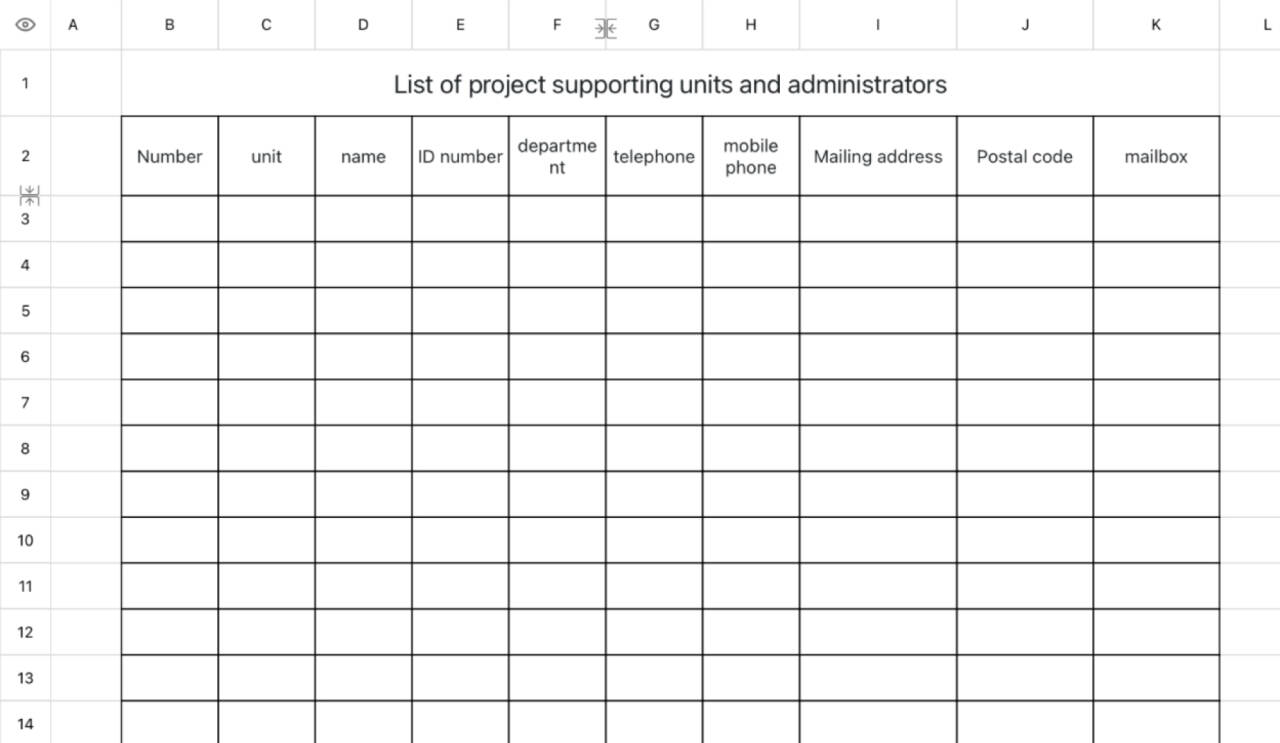 | | A | B | C | D | E | F | G | H | I | J | K | L |
|---|---|---|---|---|---|---|---|---|---|---|---|---|
| 1 | | List of project supporting units and administrators | | | | | | | | | | |
| 2 | | Number | unit | name | ID number | department | telephone | mobile phone | Mailing address | Postal code | mailbox | |
| 3 | | | | | | | | | | | | |
| 4 | | | | | | | | | | | | |
| 5 | | | | | | | | | | | | |
| 6 | | | | | | | | | | | | |
| 7 | | | | | | | | | | | | |
| 8 | | | | | | | | | | | | |
| 9 | | | | | | | | | | | | |
| 10 | | | | | | | | | | | | |
| 11 | | | | | | | | | | | | |
| 12 | | | | | | | | | | | | |
| 13 | | | | | | | | | | | | |
| 14 | | | | | | | | | | | | |